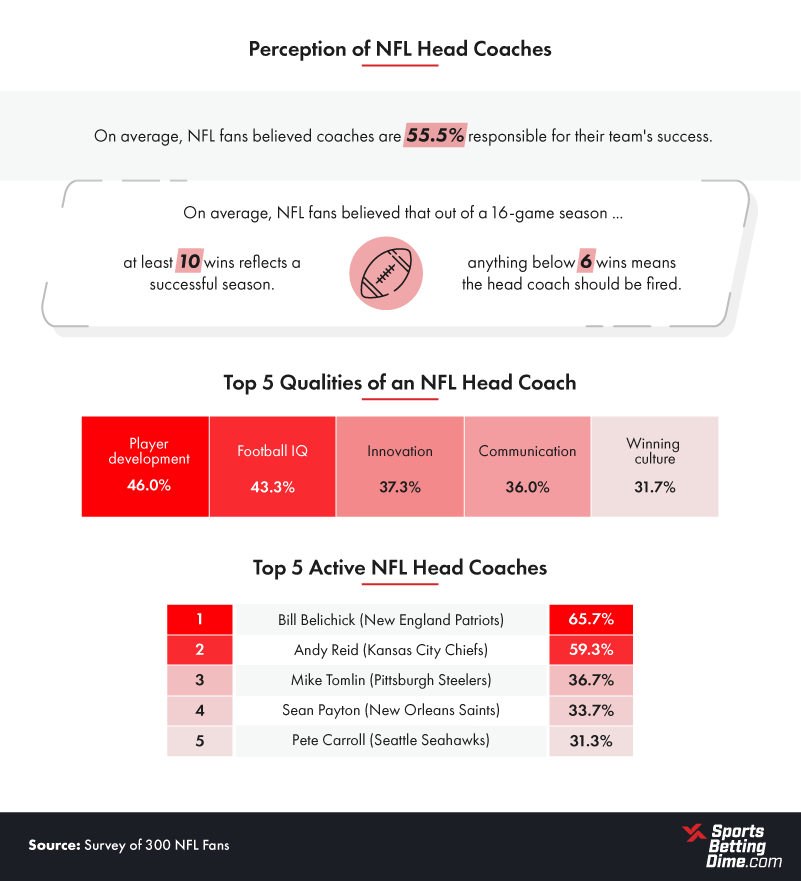 Perception of NFL Head Coaches

On average, NFL fans believed coaches are 55.5% responsible for their team's success.

On average, NFL fans believed that out of a 16-game season ...

at least 10 wins reflects a successful season.

anything below 6 wins means the head coach should be fired.

Top 5 Qualities of an NFL Head Coach

| Player development | Football IQ | Innovation | Communication | Winning culture |
|---|---|---|---|---|
| 46.0% | 43.3% | 37.3% | 36.0% | 31.7% |

Top 5 Active NFL Head Coaches

| 1 | Bill Belichick (New England Patriots) | 65.7% |
|---|---|---|
| 2 | Andy Reid (Kansas City Chiefs) | 59.3% |
| 3 | Mike Tomlin (Pittsburgh Steelers) | 36.7% |
| 4 | Sean Payton (New Orleans Saints) | 33.7% |
| 5 | Pete Carroll (Seattle Seahawks) | 31.3% |

Source: Survey of 300 NFL Fans

Sports Betting Dime.com